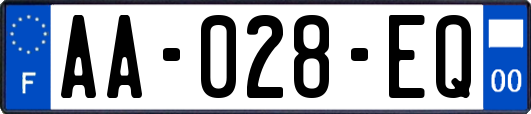 F

AA-028-EQ

00